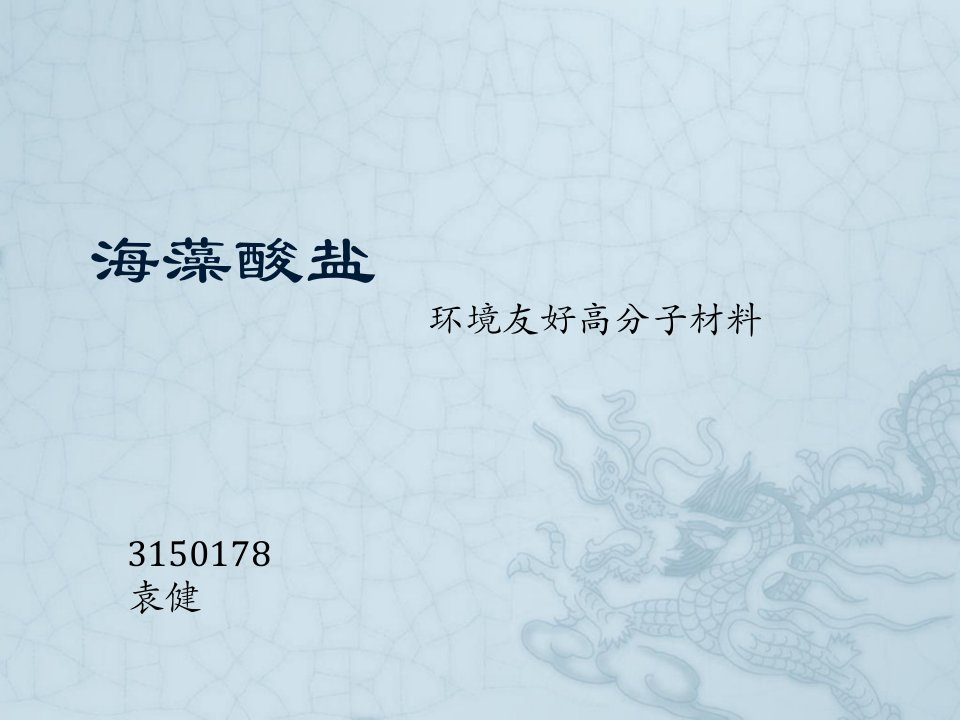 海藻酸盐

环境友好高分子材料

3150178
袁健